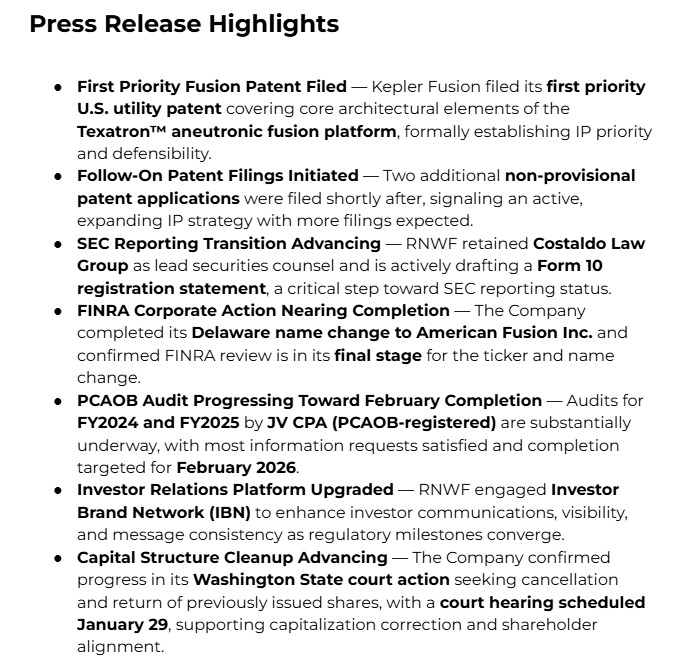 Press Release Highlights

- First Priority Fusion Patent Filed — Kepler Fusion filed its first priority U.S. utility patent covering core architectural elements of the Texatron™ aneutronic fusion platform, formally establishing IP priority and defensibility.
- Follow-On Patent Filings Initiated — Two additional non-provisional patent applications were filed shortly after, signaling an active, expanding IP strategy with more filings expected.
- SEC Reporting Transition Advancing — RNWF retained Costaldo Law Group as lead securities counsel and is actively drafting a Form 10 registration statement, a critical step toward SEC reporting status.
- FINRA Corporate Action Nearing Completion — The Company completed its Delaware name change to American Fusion Inc. and confirmed FINRA review is in its final stage for the ticker and name change.
- PCAOB Audit Progressing Toward February Completion — Audits for FY2024 and FY2025 by JV CPA (PCAOB-registered) are substantially underway, with most information requests satisfied and completion targeted for February 2026.
- Investor Relations Platform Upgraded — RNWF engaged Investor Brand Network (IBN) to enhance investor communications, visibility, and message consistency as regulatory milestones converge.
- Capital Structure Cleanup Advancing — The Company confirmed progress in its Washington State court action seeking cancellation and return of previously issued shares, with a court hearing scheduled January 29, supporting capitalization correction and shareholder alignment.